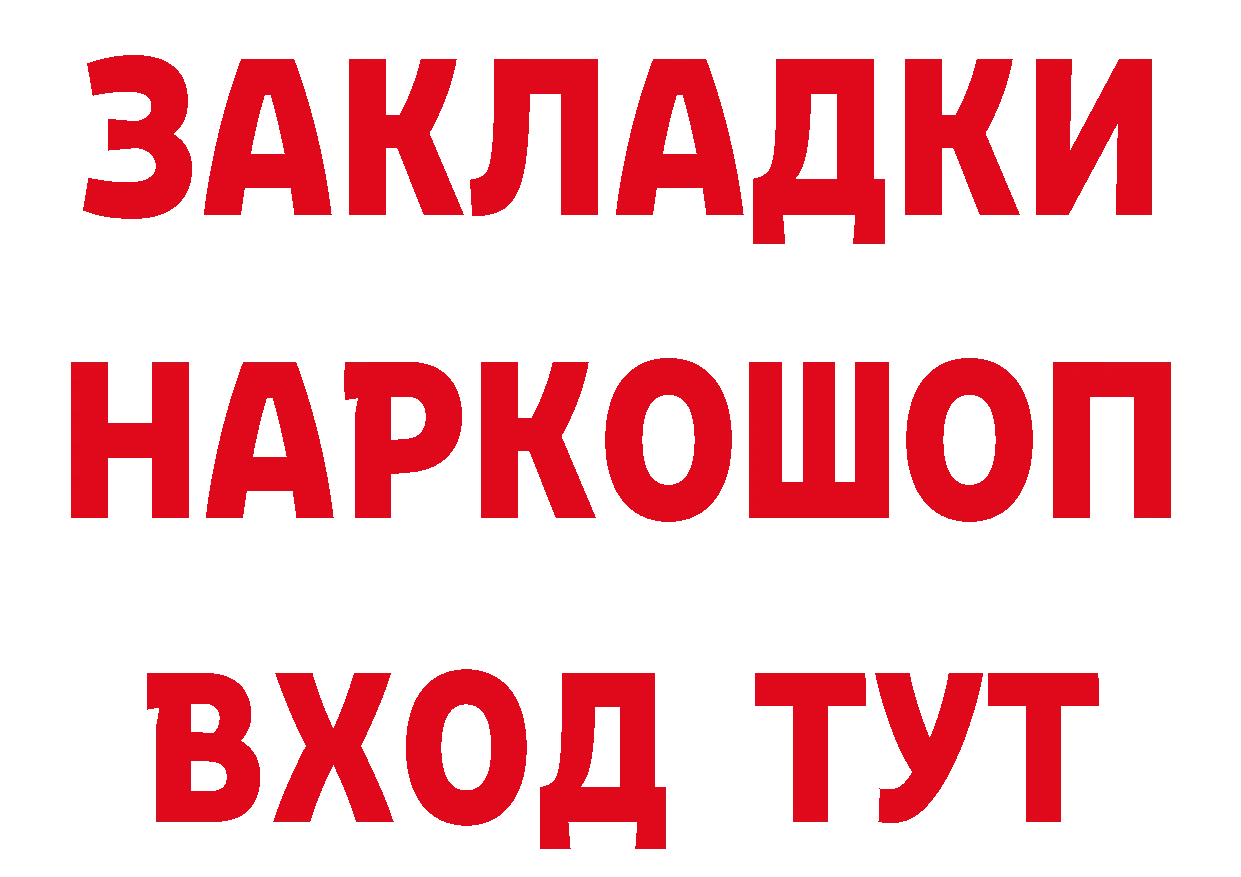 ЗАКЛАДКИ
НАРКОШОП
ВХОД ТУТ